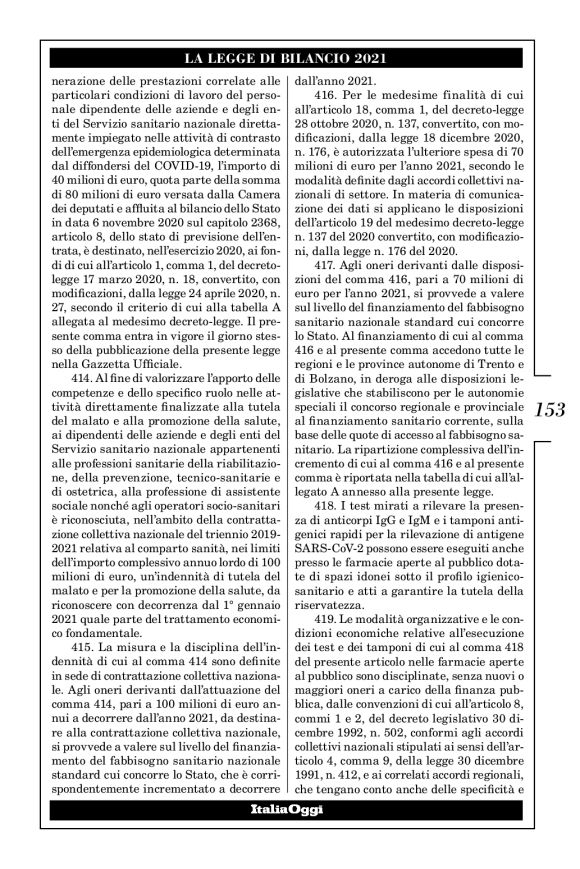 LA LEGGE DI BILANCIO 2021

nerazione delle prestazioni correlate alle particolari condizioni di lavoro del personale dipendente delle aziende e degli enti del Servizio sanitario nazionale direttamente impiegato nelle attività di contrasto dell'emergenza epidemiologica determinata dal diffondersi del COVID-19, l'importo di 40 milioni di euro, quota parte della somma di 80 milioni di euro versata dalla Camera dei deputati e affluita al bilancio dello Stato in data 6 novembre 2020 sul capitolo 2368, articolo 8, dello stato di previsione dell'entrata, è destinato, nell'esercizio 2020, ai fondi di cui all'articolo 1, comma 1, del decreto-legge 17 marzo 2020, n. 18, convertito, con modificazioni, dalla legge 24 aprile 2020, n. 27, secondo il criterio di cui alla tabella A allegata al medesimo decreto-legge. Il presente comma entra in vigore il giorno stesso della pubblicazione della presente legge nella Gazzetta Ufficiale.

414. Al fine di valorizzare l'apporto delle competenze e dello specifico ruolo nelle attività direttamente finalizzate alla tutela del malato e alla promozione della salute, ai dipendenti delle aziende e degli enti del Servizio sanitario nazionale appartenenti alle professioni sanitarie della riabilitazione, della prevenzione, tecnico-sanitarie e di ostetrica, alla professione di assistente sociale nonché agli operatori socio-sanitari è riconosciuta, nell'ambito della contrattazione collettiva nazionale del triennio 2019-2021 relativa al comparto sanità, nei limiti dell'importo complessivo annuo lordo di 100 milioni di euro, un'indennità di tutela del malato e per la promozione della salute, da riconoscere con decorrenza dal 1° gennaio 2021 quale parte del trattamento economico fondamentale.

415. La misura e la disciplina dell'indennità di cui al comma 414 sono definite in sede di contrattazione collettiva nazionale. Agli oneri derivanti dall'attuazione del comma 414, pari a 100 milioni di euro annui a decorrere dall'anno 2021, da destinare alla contrattazione collettiva nazionale, si provvede a valere sul livello del finanziamento del fabbisogno sanitario nazionale standard cui concorre lo Stato, che è corrispondentemente incrementato a decorrere dall'anno 2021.

416. Per le medesime finalità di cui all'articolo 18, comma 1, del decreto-legge 28 ottobre 2020, n. 137, convertito, con modificazioni, dalla legge 18 dicembre 2020, n. 176, è autorizzata l'ulteriore spesa di 70 milioni di euro per l'anno 2021, secondo le modalità definite dagli accordi collettivi nazionali di settore. In materia di comunicazione dei dati si applicano le disposizioni dell'articolo 19 del medesimo decreto-legge n. 137 del 2020 convertito, con modificazioni, dalla legge n. 176 del 2020.

417. Agli oneri derivanti dalle disposizioni del comma 416, pari a 70 milioni di euro per l'anno 2021, si provvede a valere sul livello del finanziamento del fabbisogno sanitario nazionale standard cui concorre lo Stato. Al finanziamento di cui al comma 416 e al presente comma accedono tutte le regioni e le province autonome di Trento e di Bolzano, in deroga alle disposizioni legislative che stabiliscono per le autonomie speciali il concorso regionale e provinciale al finanziamento sanitario corrente, sulla base delle quote di accesso al fabbisogno sanitario. La ripartizione complessiva dell'incremento di cui al comma 416 e al presente comma è riportata nella tabella di cui all'allegato A annesso alla presente legge.

418. I test mirati a rilevare la presenza di anticorpi IgG e IgM e i tamponi antigenici rapidi per la rilevazione di antigene SARS-CoV-2 possono essere eseguiti anche presso le farmacie aperte al pubblico dotate di spazi idonei sotto il profilo igienico-sanitario e atti a garantire la tutela della riservatezza.

419. Le modalità organizzative e le condizioni economiche relative all'esecuzione dei test e dei tamponi di cui al comma 418 del presente articolo nelle farmacie aperte al pubblico sono disciplinate, senza nuovi o maggiori oneri a carico della finanza pubblica, dalle convenzioni di cui all'articolo 8, commi 1 e 2, del decreto legislativo 30 dicembre 1992, n. 502, conformi agli accordi collettivi nazionali stipulati ai sensi dell'articolo 4, comma 9, della legge 30 dicembre 1991, n. 412, e ai correlati accordi regionali, che tengano conto anche delle specificità e

153

ItaliaOggi